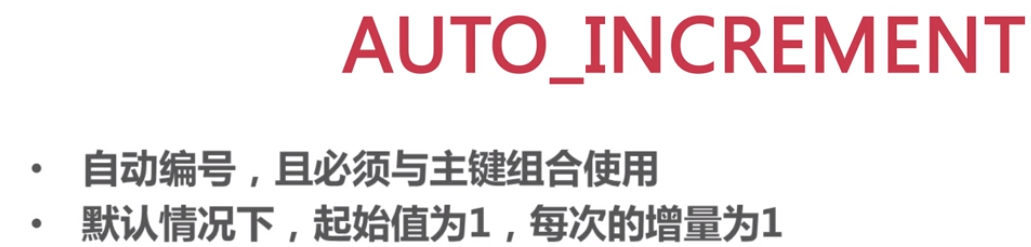 AUTO_INCREMENT

• 自动编号，且必须与主键组合使用
• 默认情况下，起始值为1，每次的增量为1